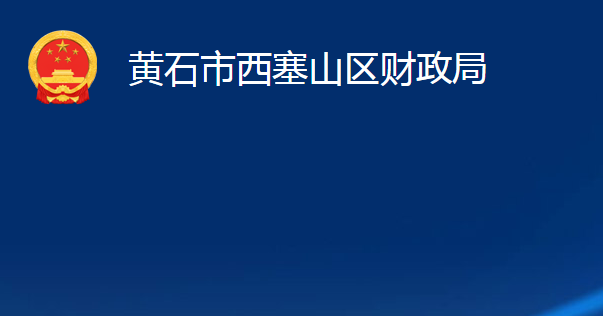 黄石市西塞山区财政局